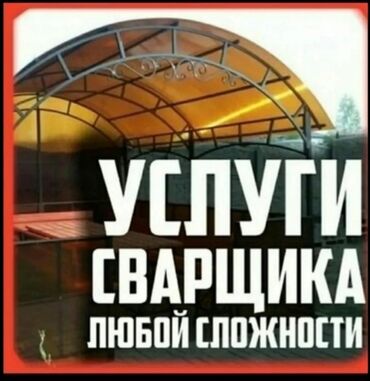 УСЛУГИ
СВАРЩИКА
ЛЮБОЙ СЛОЖНОСТИ